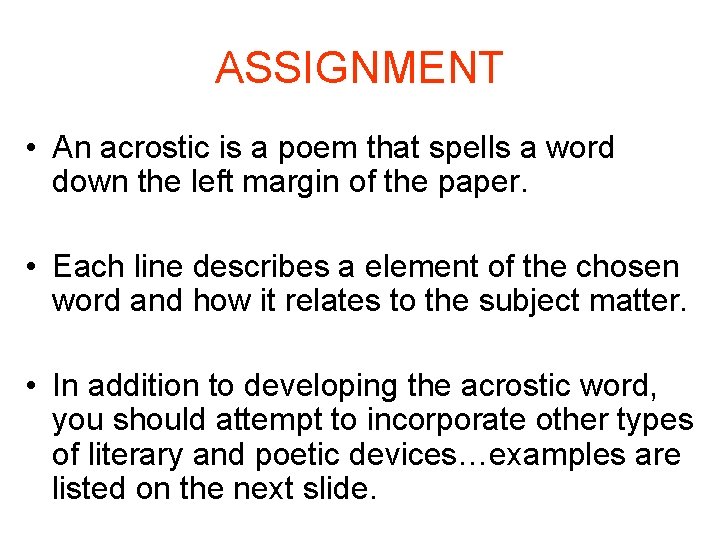 ASSIGNMENT

• An acrostic is a poem that spells a word down the left margin of the paper.

• Each line describes a element of the chosen word and how it relates to the subject matter.

• In addition to developing the acrostic word, you should attempt to incorporate other types of literary and poetic devices…examples are listed on the next slide.